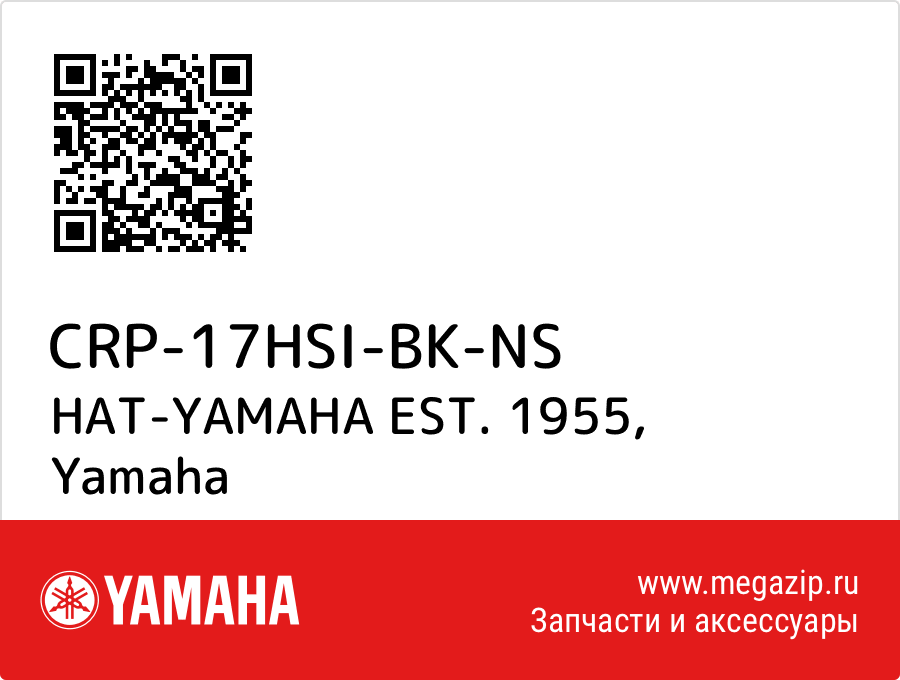 CRP-17HSI-BK-NS
HAT-YAMAHA EST. 1955, Yamaha

YAMAHA

www.megazip.ru
Запчасти и аксессуары